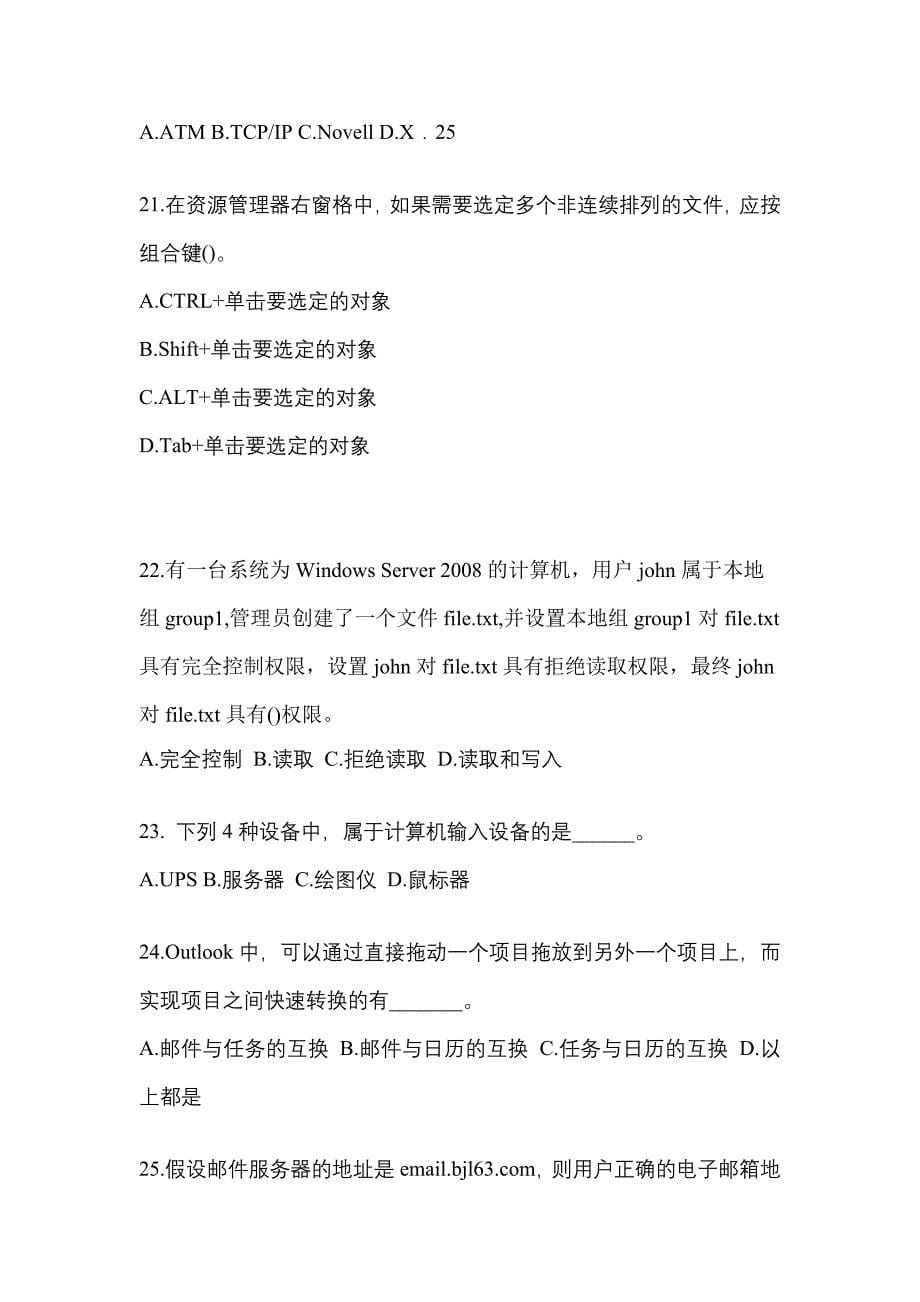 A.ATM B.TCP/IP C.Novell D.X．25

21.在资源管理器右窗格中，如果需要选定多个非连续排列的文件，应按组合键()。

A.CTRL+单击要选定的对象

B.Shift+单击要选定的对象

C.ALT+单击要选定的对象

D.Tab+单击要选定的对象

22.有一台系统为 Windows Server 2008 的计算机，用户 john 属于本地组 group1,管理员创建了一个文件 file.txt,并设置本地组 group1 对 file.txt 具有完全控制权限，设置 john 对 file.txt 具有拒绝读取权限，最终 john 对 file.txt 具有()权限。

A.完全控制 B.读取 C.拒绝读取 D.读取和写入

23. 下列 4 种设备中，属于计算机输入设备的是______。

A.UPS B.服务器 C.绘图仪 D.鼠标器

24.Outlook 中，可以通过直接拖动一个项目拖放到另外一个项目上，而实现项目之间快速转换的有_______。

A.邮件与任务的互换 B.邮件与日历的互换 C.任务与日历的互换 D.以上都是

25.假设邮件服务器的地址是 email.bjl63.com，则用户正确的电子邮箱地